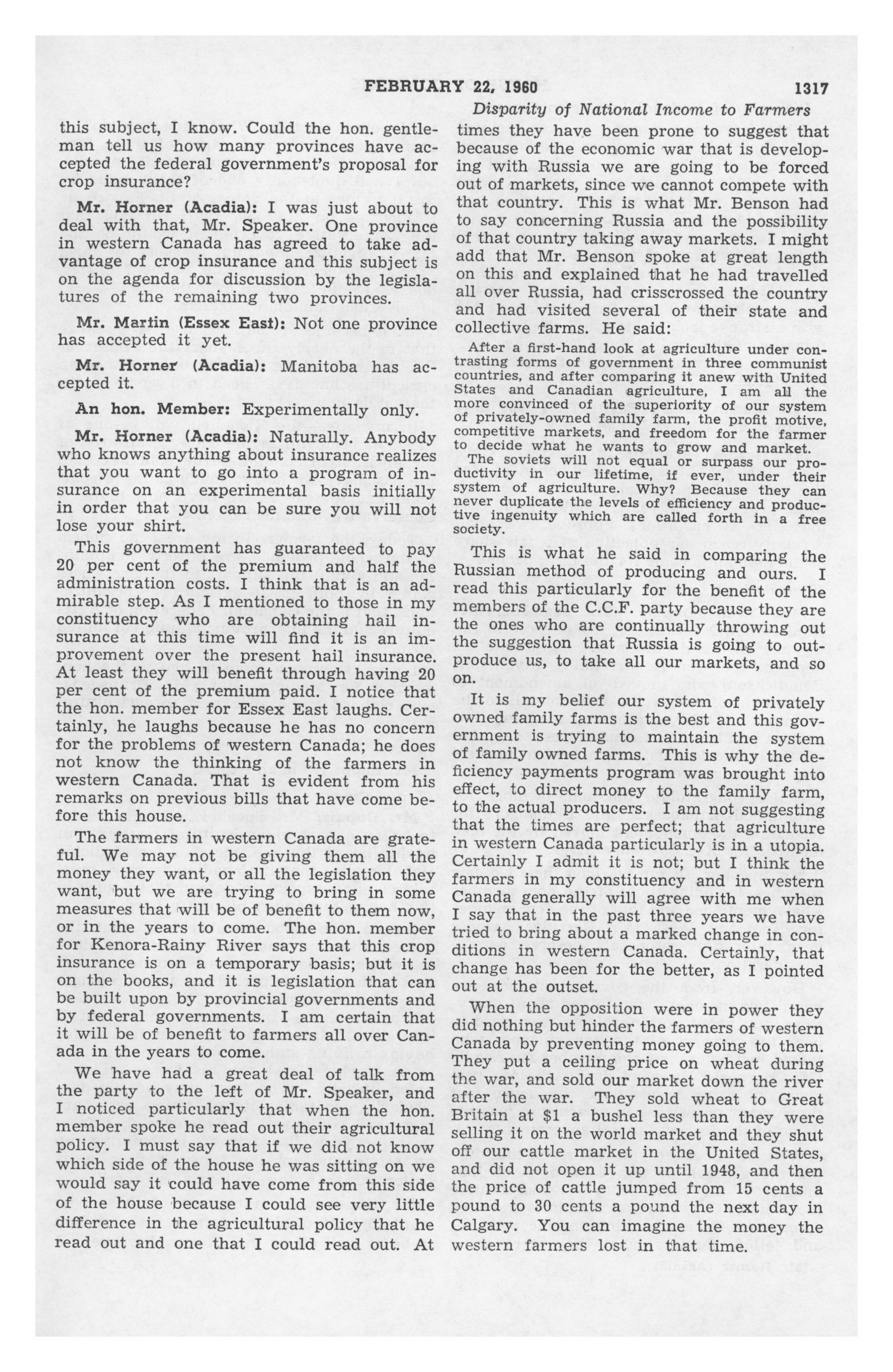 FEBRUARY 22, 1960 1317

Disparity of National Income to Farmers

this subject, I know. Could the hon. gentleman tell us how many provinces have accepted the federal government's proposal for crop insurance?

Mr. Horner (Acadia): I was just about to deal with that, Mr. Speaker. One province in western Canada has agreed to take advantage of crop insurance and this subject is on the agenda for discussion by the legislatures of the remaining two provinces.

Mr. Martin (Essex East): Not one province has accepted it yet.

Mr. Horner (Acadia): Manitoba has accepted it.

An hon. Member: Experimentally only.

Mr. Horner (Acadia): Naturally. Anybody who knows anything about insurance realizes that you want to go into a program of insurance on an experimental basis initially in order that you can be sure you will not lose your shirt.

This government has guaranteed to pay 20 per cent of the premium and half the administration costs. I think that is an admirable step. As I mentioned to those in my constituency who are obtaining hail insurance at this time will find it is an improvement over the present hail insurance. At least they will benefit through having 20 per cent of the premium paid. I notice that the hon. member for Essex East laughs. Certainly, he laughs because he has no concern for the problems of western Canada; he does not know the thinking of the farmers in western Canada. That is evident from his remarks on previous bills that have come before this house.

The farmers in western Canada are grateful. We may not be giving them all the money they want, or all the legislation they want, but we are trying to bring in some measures that will be of benefit to them now, or in the years to come. The hon. member for Kenora-Rainy River says that this crop insurance is on a temporary basis; but it is on the books, and it is legislation that can be built upon by provincial governments and by federal governments. I am certain that it will be of benefit to farmers all over Canada in the years to come.

We have had a great deal of talk from the party to the left of Mr. Speaker, and I noticed particularly that when the hon. member spoke he read out their agricultural policy. I must say that if we did not know which side of the house he was sitting on we would say it could have come from this side of the house because I could see very little difference in the agricultural policy that he read out and one that I could read out. At times they have been prone to suggest that because of the economic war that is developing with Russia we are going to be forced out of markets, since we cannot compete with that country. This is what Mr. Benson had to say concerning Russia and the possibility of that country taking away markets. I might add that Mr. Benson spoke at great length on this and explained that he had travelled all over Russia, had crisscrossed the country and had visited several of their state and collective farms. He said:

After a first-hand look at agriculture under contrasting forms of government in three communist countries, and after comparing it anew with United States and Canadian agriculture, I am all the more convinced of the superiority of our system of privately-owned family farm, the profit motive, competitive markets, and freedom for the farmer to decide what he wants to grow and market.

The soviets will not equal or surpass our productivity in our lifetime, if ever, under their system of agriculture. Why? Because they can never duplicate the levels of efficiency and productive ingenuity which are called forth in a free society.

This is what he said in comparing the Russian method of producing and ours. I read this particularly for the benefit of the members of the C.C.F. party because they are the ones who are continually throwing out the suggestion that Russia is going to outproduce us, to take all our markets, and so on.

It is my belief our system of privately owned family farms is the best and this government is trying to maintain the system of family owned farms. This is why the deficiency payments program was brought into effect, to direct money to the family farm, to the actual producers. I am not suggesting that the times are perfect; that agriculture in western Canada particularly is in a utopia. Certainly I admit it is not; but I think the farmers in my constituency and in western Canada generally will agree with me when I say that in the past three years we have tried to bring about a marked change in conditions in western Canada. Certainly, that change has been for the better, as I pointed out at the outset.

When the opposition were in power they did nothing but hinder the farmers of western Canada by preventing money going to them. They put a ceiling price on wheat during the war, and sold our market down the river after the war. They sold wheat to Great Britain at $1 a bushel less than they were selling it on the world market and they shut off our cattle market in the United States, and did not open it up until 1948, and then the price of cattle jumped from 15 cents a pound to 30 cents a pound the next day in Calgary. You can imagine the money the western farmers lost in that time.